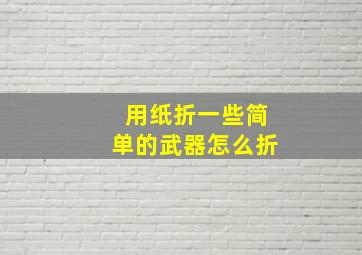 用纸折一些简单的武器怎么折